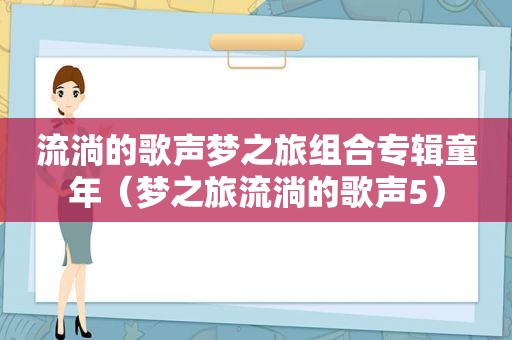 流淌的歌声梦之旅组合专辑童年（梦之旅流淌的歌声5）